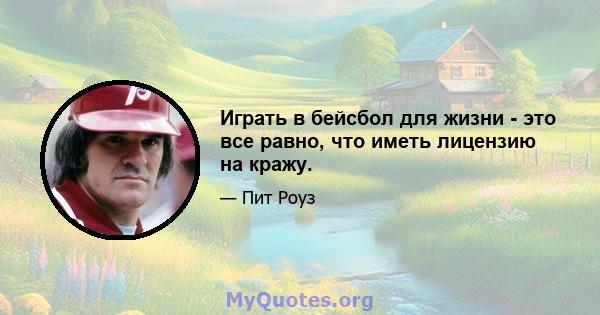 Играть в бейсбол для жизни - это все равно, что иметь лицензию на кражу.

— Пит Роуз

MyQuotes.org